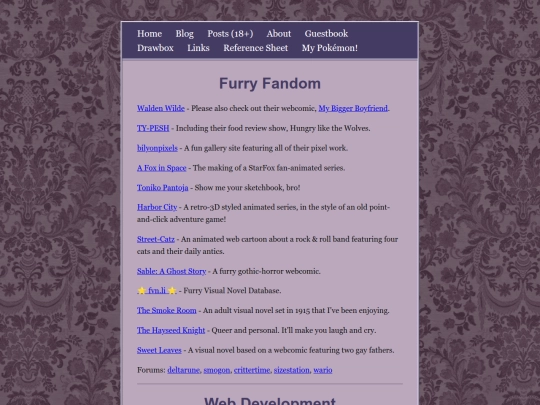 Home Blog Posts (18+) About Guestbook
Drawbox Links Reference Sheet My Pokémon!

Furry Fandom

Walden Wilde - Please also check out their webcomic, My Bigger Boyfriend.

TY-PESH - Including their food review show, Hungry like the Wolves.

bilyonpixels - A fun gallery site featuring all of their pixel work.

A Fox in Space - The making of a StarFox fan-animated series.

Toniko Pantoja - Show me your sketchbook, bro!

Harbor City - A retro-3D styled animated series, in the style of an old point-and-click adventure game!

Street-Catz - An animated web cartoon about a rock & roll band featuring four cats and their daily antics.

Sable: A Ghost Story - A furry gothic-horror webcomic.

⭐ fvn.li ⭐ - Furry Visual Novel Database.

The Smoke Room - An adult visual novel set in 1915 that I've been enjoying.

The Hayseed Knight - Queer and personal. It'll make you laugh and cry.

Sweet Leaves - A visual novel based on a webcomic featuring two gay fathers.

Forums: deltarune, smogon, crittertime, sizestation, wario

Web Development